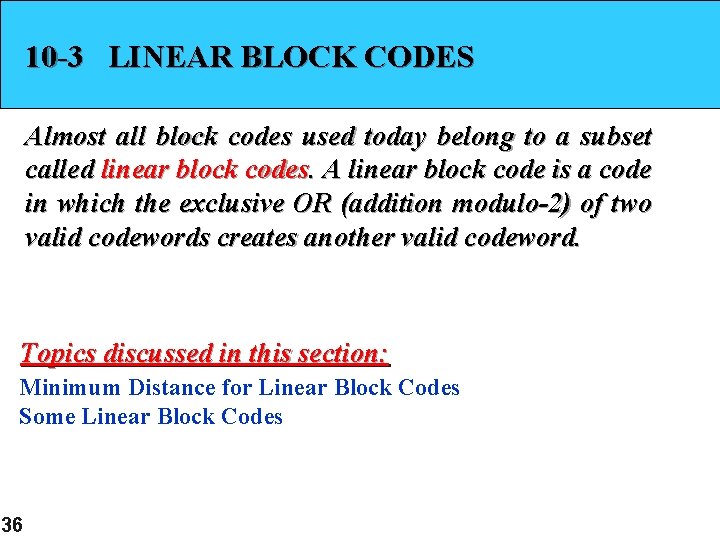 10-3 LINEAR BLOCK CODES

Almost all block codes used today belong to a subset called linear block codes. A linear block code is a code in which the exclusive OR (addition modulo-2) of two valid codewords creates another valid codeword.

Topics discussed in this section:
Minimum Distance for Linear Block Codes
Some Linear Block Codes

36